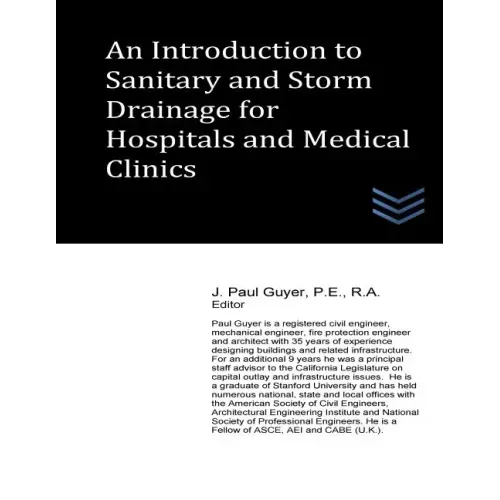 An Introduction to Sanitary and Storm Drainage for Hospitals and Medical Clinics

J. Paul Guyer, P.E., R.A.
Editor

Paul Guyer is a registered civil engineer, mechanical engineer, fire protection engineer and architect with 35 years of experience designing buildings and related infrastructure. For an additional 9 years he was a principal staff advisor to the California Legislature on capital outlay and infrastructure issues. He is a graduate of Stanford University and has held numerous national, state and local offices with the American Society of Civil Engineers, Architectural Engineering Institute and National Society of Professional Engineers. He is a Fellow of ASCE, AEI and CABE (U.K.).